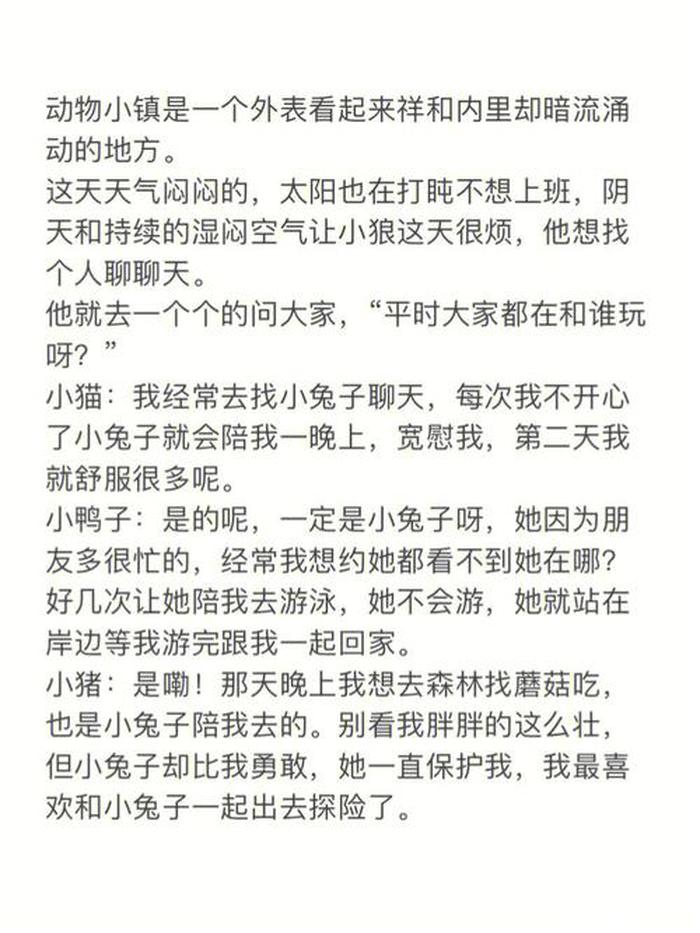 动物小镇是一个外表看起来祥和内里却暗流涌动的地方。
这天天气闷闷的，太阳也在打盹不想上班，阴天和持续的湿闷空气让小狼这天很烦，他想找个人聊聊天。
他就去一个个的问大家，“平时大家都在和谁玩呀？”
小猫：我经常去找小兔子聊天，每次我不开心了小兔子就会陪我一晚上，宽慰我，第二天我就舒服很多呢。
小鸭子：是的呢，一定是小兔子呀，她因为朋友多很忙的，经常我想约她都看不到她在哪？好几次让她陪我去游泳，她不会游，她就站在岸边等我游完跟我一起回家。
小猪：是嘞！那天晚上我想去森林找蘑菇吃，也是小兔子陪我去的。别看我胖胖的这么壮，但小兔子却比我勇敢，她一直保护我，我最喜欢和小兔子一起出去探险了。